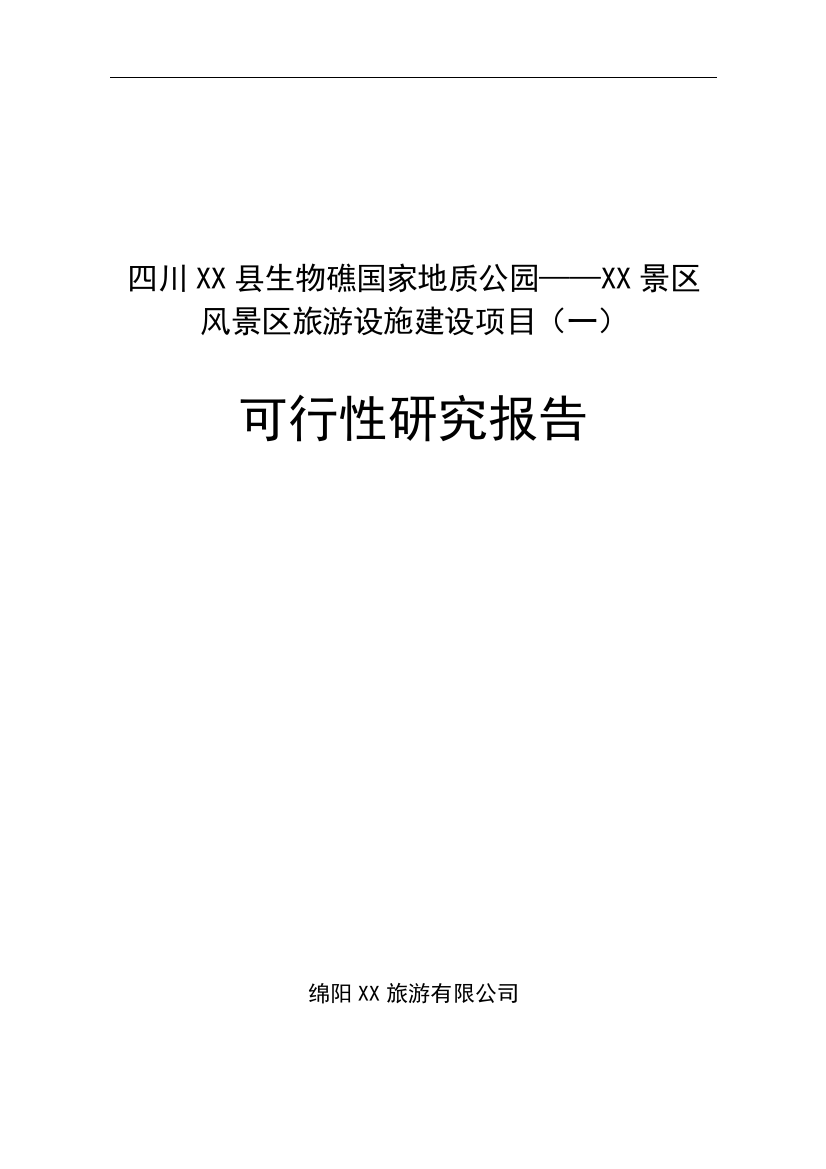 四川XX县生物礁国家地质公园——XX景区风景区旅游设施建设项目（一）

可行性研究报告

绵阳XX旅游有限公司